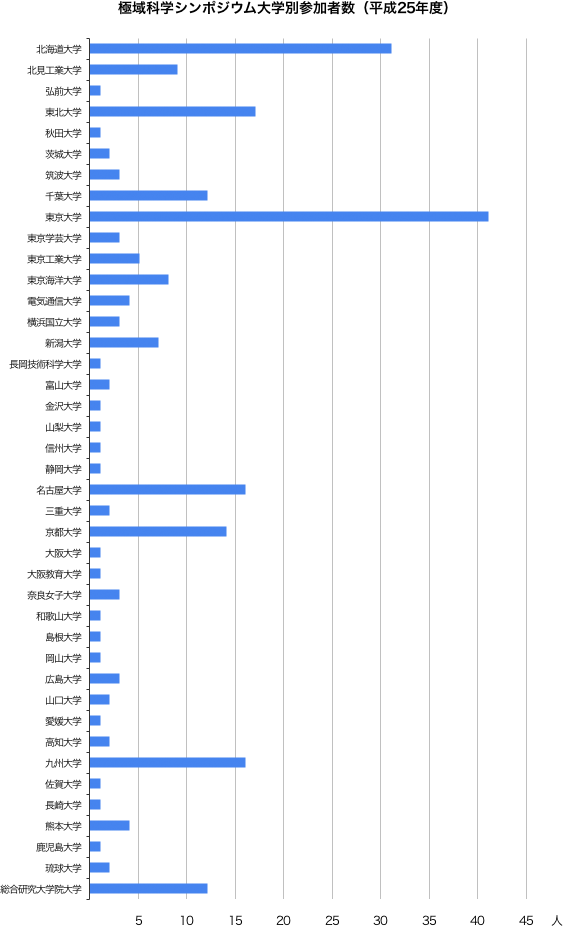 極域科学シンポジウム大学別参加者数（平成25年度）

北海道大学
北見工業大学
弘前大学
東北大学
秋田大学
茨城大学
筑波大学
千葉大学
東京大学
東京学芸大学
東京工業大学
東京海洋大学
電気通信大学
横浜国立大学
新潟大学
長岡技術科学大学
富山大学
金沢大学
山梨大学
信州大学
静岡大学
名古屋大学
三重大学
京都大学
大阪大学
大阪教育大学
奈良女子大学
和歌山大学
島根大学
岡山大学
広島大学
山口大学
愛媛大学
高知大学
九州大学
佐賀大学
長崎大学
熊本大学
鹿児島大学
琉球大学
総合研究大学院大学

5 10 15 20 25 30 35 40 45 人